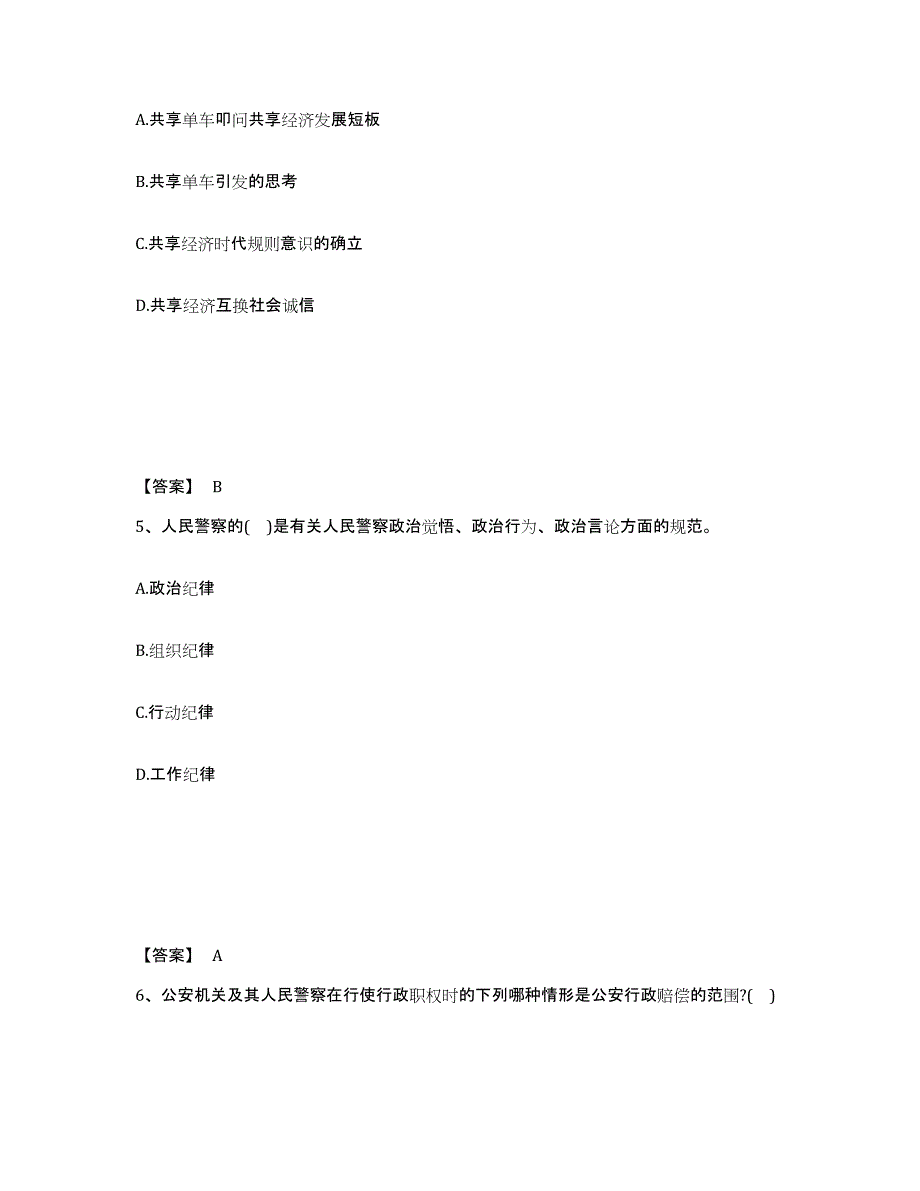 A.共享单车叩问共享经济发展短板

B.共享单车引发的思考

C.共享经济时代规则意识的确立

D.共享经济互换社会诚信

【答案】 B

5、人民警察的( )是有关人民警察政治觉悟、政治行为、政治言论方面的规范。

A.政治纪律

B.组织纪律

C.行动纪律

D.工作纪律

【答案】 A

6、公安机关及其人民警察在行使行政职权时的下列哪种情形是公安行政赔偿的范围?( )